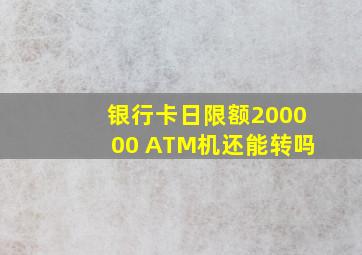 银行卡日限额200000 ATM机还能转吗